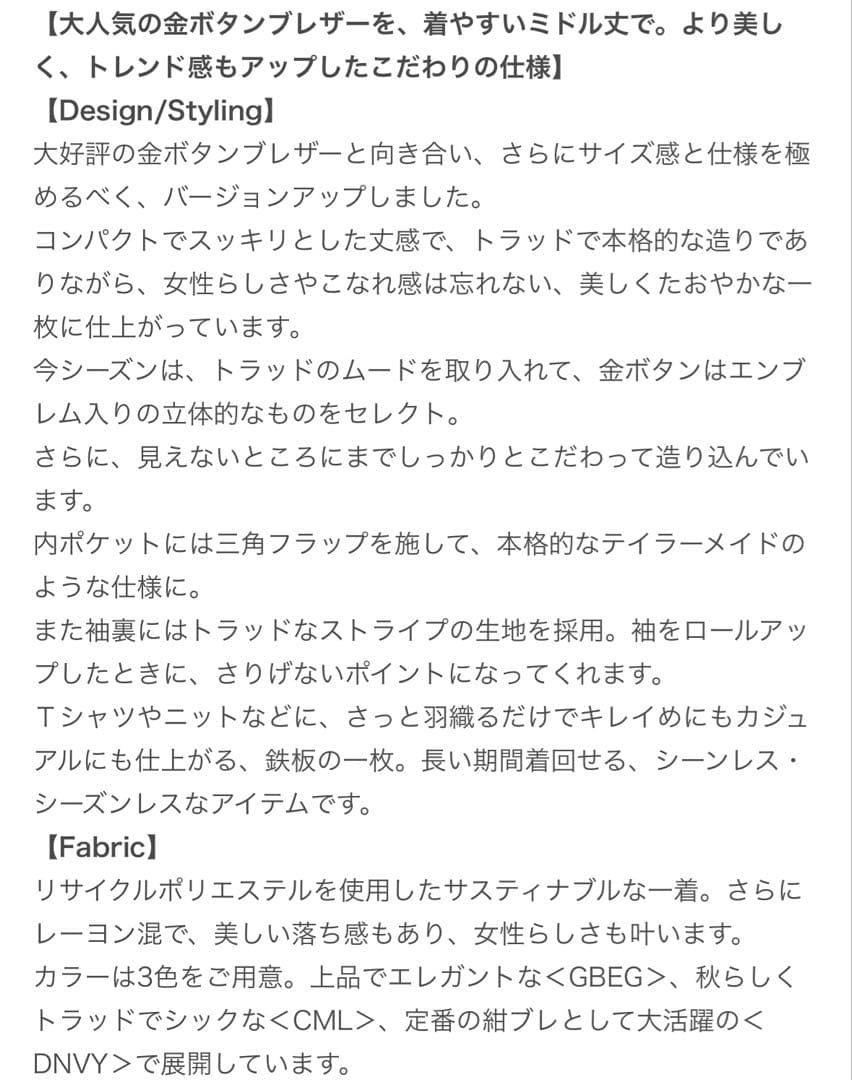 【大人気の金ボタンブレザーを、着やすいミドル丈で。より美しく、トレンド感もアップしたこだわりの仕様】
【Design/Styling】
大好評の金ボタンブレザーと向き合い、さらにサイズ感と仕様を極めるべく、バージョンアップしました。
コンパクトでスッキリとした丈感で、トラッドで本格的な造りでありながら、女性らしさやこなれ感は忘れない、美しくたおやかな一枚に仕上がっています。
今シーズンは、トラッドのムードを取り入れて、金ボタンはエンブレム入りの立体的なものをセレクト。
さらに、見えないところにまでしっかりとこだわって造り込んでいます。
内ポケットには三角フラップを施して、本格的なテイラーメイドのような仕様に。
また袖裏にはトラッドなストライプの生地を採用。袖をロールアップしたときに、さりげないポイントになってくれます。
Tシャツやニットなどに、さっと羽織るだけでキレイめにもカジュアルにも仕上がる、鉄板の一枚。長い期間着回せる、シーンレス・シーズンレスなアイテムです。
【Fabric】
リサイクルポリエステルを使用したサスティナブルな一着。さらにレーヨン混で、美しい落ち感もあり、女性らしさも叶います。
カラーは3色をご用意。上品でエレガントな＜GBEG＞、秋らしくトラッドでシックな＜CML＞、定番の紺ブレとして大活躍の＜DNVY＞で展開しています。